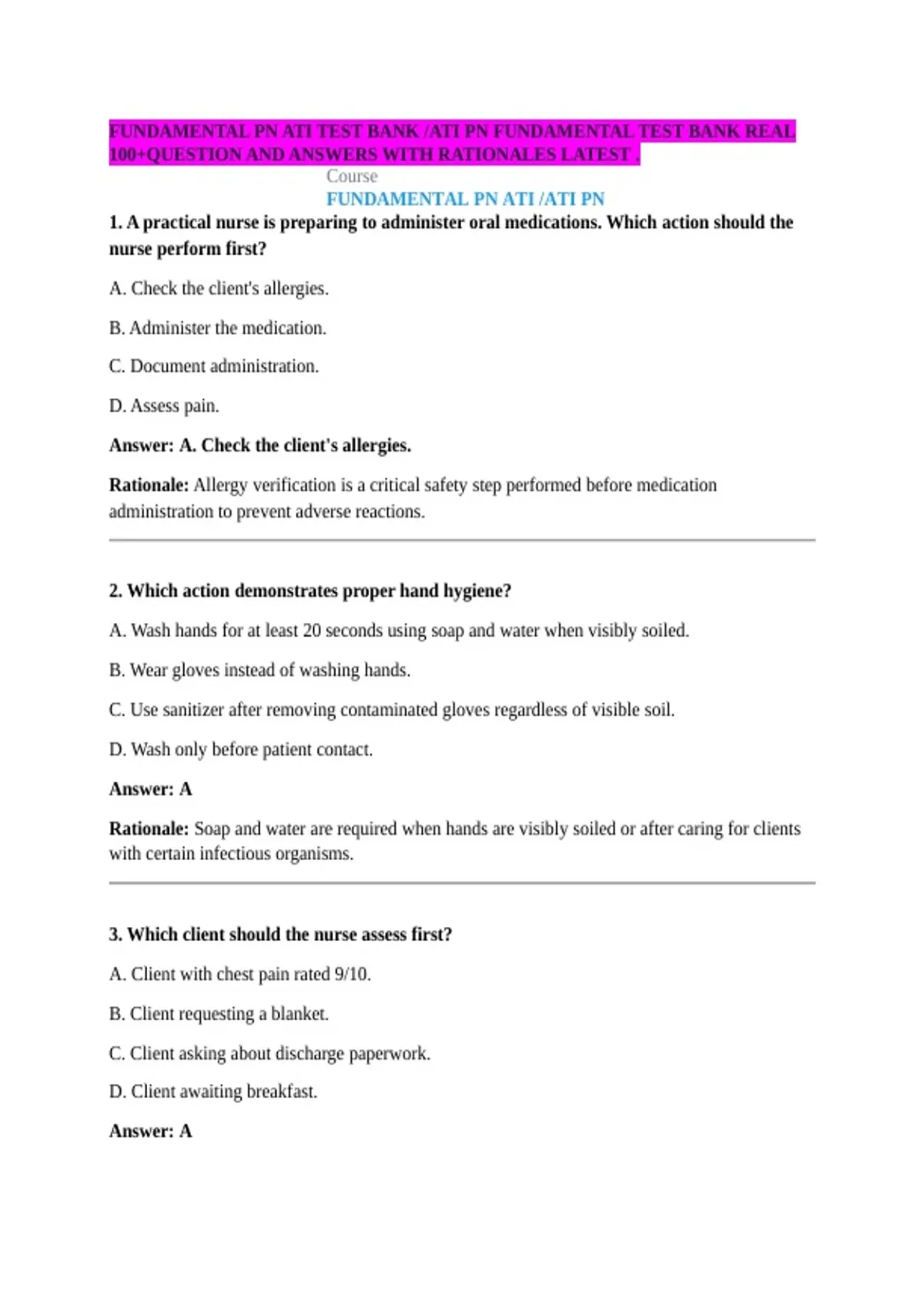 FUNDAMENTAL PN ATI TEST BANK /ATI PN FUNDAMENTAL TEST BANK REAL 100+QUESTION AND ANSWERS WITH RATIONALES LATEST .

Course

FUNDAMENTAL PN ATI /ATI PN

1. A practical nurse is preparing to administer oral medications. Which action should the nurse perform first?

A. Check the client's allergies.

B. Administer the medication.

C. Document administration.

D. Assess pain.

Answer: A. Check the client's allergies.

Rationale: Allergy verification is a critical safety step performed before medication administration to prevent adverse reactions.

2. Which action demonstrates proper hand hygiene?

A. Wash hands for at least 20 seconds using soap and water when visibly soiled.

B. Wear gloves instead of washing hands.

C. Use sanitizer after removing contaminated gloves regardless of visible soil.

D. Wash only before patient contact.

Answer: A

Rationale: Soap and water are required when hands are visibly soiled or after caring for clients with certain infectious organisms.

3. Which client should the nurse assess first?

A. Client with chest pain rated 9/10.

B. Client requesting a blanket.

C. Client asking about discharge paperwork.

D. Client awaiting breakfast.

Answer: A